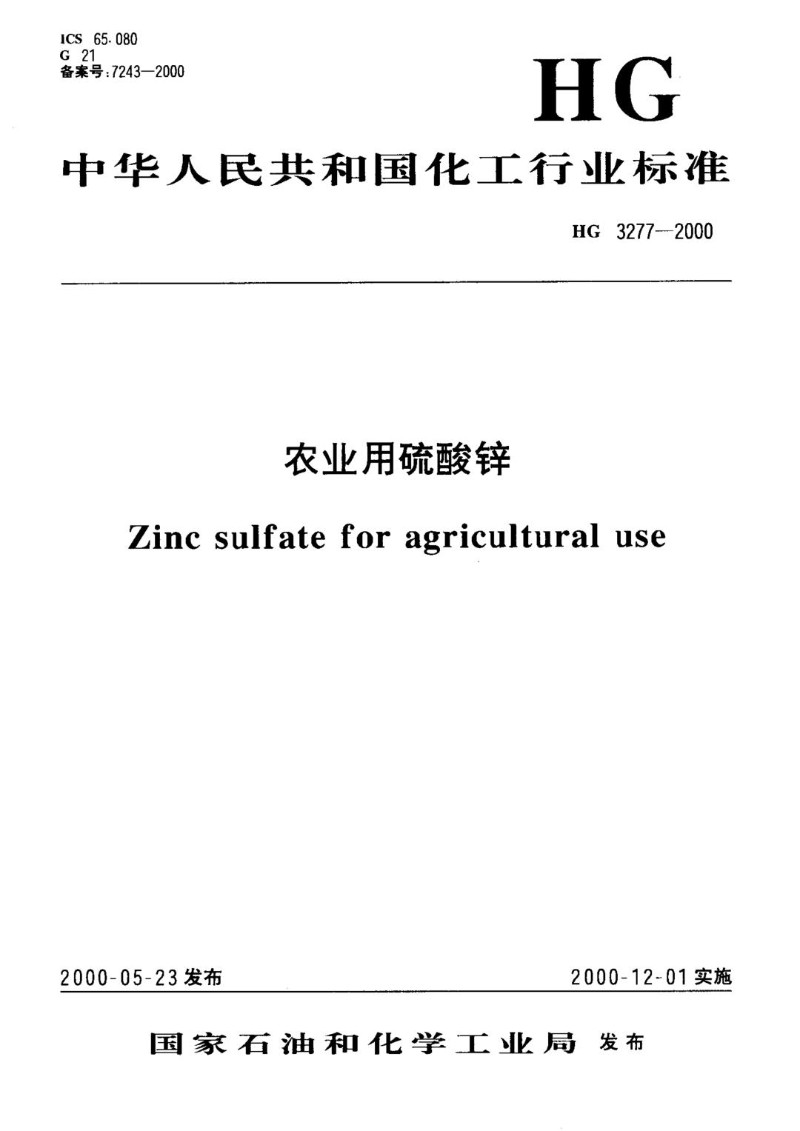 ICS 65.080
G 21
备案号:7243—2000

HG

中华人民共和国化工行业标准

HG 3277—2000

农业用硫酸锌

Zinc sulfate for agricultural use

2000-05-23发布

2000-12-01实施

国家石油和化学工业局 发布